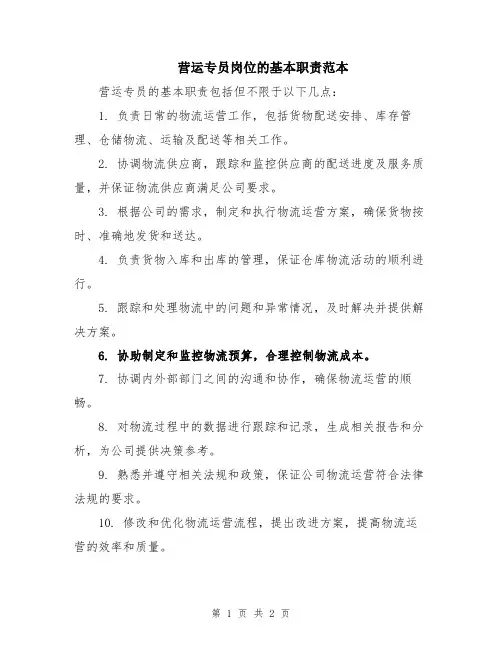 营运专员岗位的基本职责范本

营运专员的基本职责包括但不限于以下几点：

1. 负责日常的物流运营工作，包括货物配送安排、库存管理、仓储物流、运输及配送等相关工作。

2. 协调物流供应商，跟踪和监控供应商的配送进度及服务质量，并保证物流供应商满足公司要求。

3. 根据公司的需求，制定和执行物流运营方案，确保货物按时、准确地发货和送达。

4. 负责货物入库和出库的管理，保证仓库物流活动的顺利进行。

5. 跟踪和处理物流中的问题和异常情况，及时解决并提供解决方案。

6. 协助制定和监控物流预算，合理控制物流成本。

7. 协调内外部部门之间的沟通和协作，确保物流运营的顺畅。

8. 对物流过程中的数据进行跟踪和记录，生成相关报告和分析，为公司提供决策参考。

9. 熟悉并遵守相关法规和政策，保证公司物流运营符合法律法规的要求。

10. 修改和优化物流运营流程，提出改进方案，提高物流运营的效率和质量。

第 1 页 共 2 页